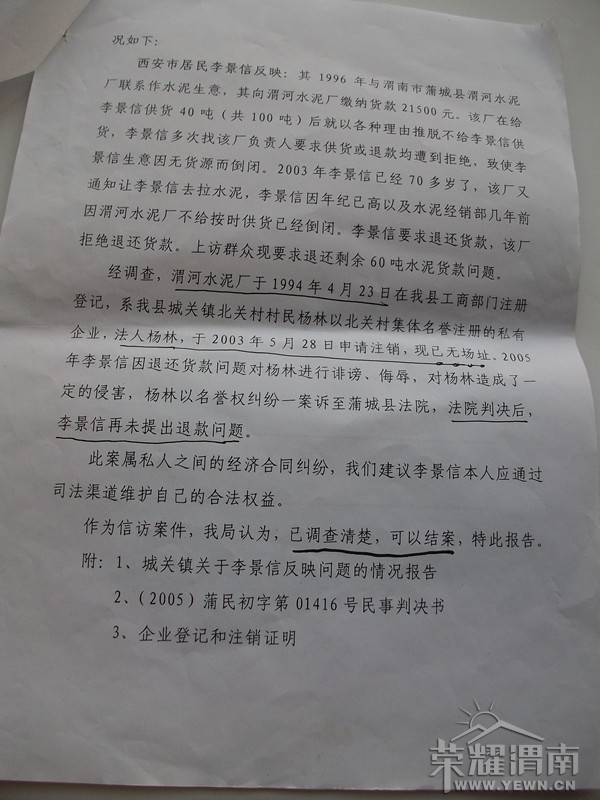 况如下：

西安市居民李景信反映：其1996年与渭南市蒲城县渭河水泥厂联系作水泥生意，其向渭河水泥厂缴纳货款21500元。该厂在给李景信供货40吨（共100吨）后就以各种理由推脱不给李景信供货，李景信多次找该厂负责人要求供货或退款均遭到拒绝，致使李景信生意因无货源而倒闭。2003年李景信已经70多岁了，该厂又通知让李景信去拉水泥，李景信因年纪已高以及水泥经销部几年前因渭河水泥厂不给按时供货已经倒闭。李景信要求退还货款，该厂拒绝退还货款。上访群众现要求退还剩余60吨水泥货款问题。

经调查，渭河水泥厂于1994年4月23日在我县工商部门注册登记，系我县城关镇北关村村民杨林以北关村集体名誉注册的私有企业，法人杨林，于2003年5月28日申请注销，现已无场址。2005年李景信因退还货款问题对杨林进行诽谤、侮辱，对杨林造成了一定的侵害，杨林以名誉权纠纷一案诉至蒲城县法院，法院判决后，李景信再未提出退款问题。

此案属私人之间的经济合同纠纷，我们建议李景信本人应通过司法渠道维护自己的合法权益。

作为信访案件，我局认为，已调查清楚，可以结案，特此报告。

附：1、城关镇关于李景信反映问题的情况报告

2、（2005）蒲民初字第01416号民事判决书

3、企业登记和注销证明

荣耀渭南
WWW.YEWN.CN